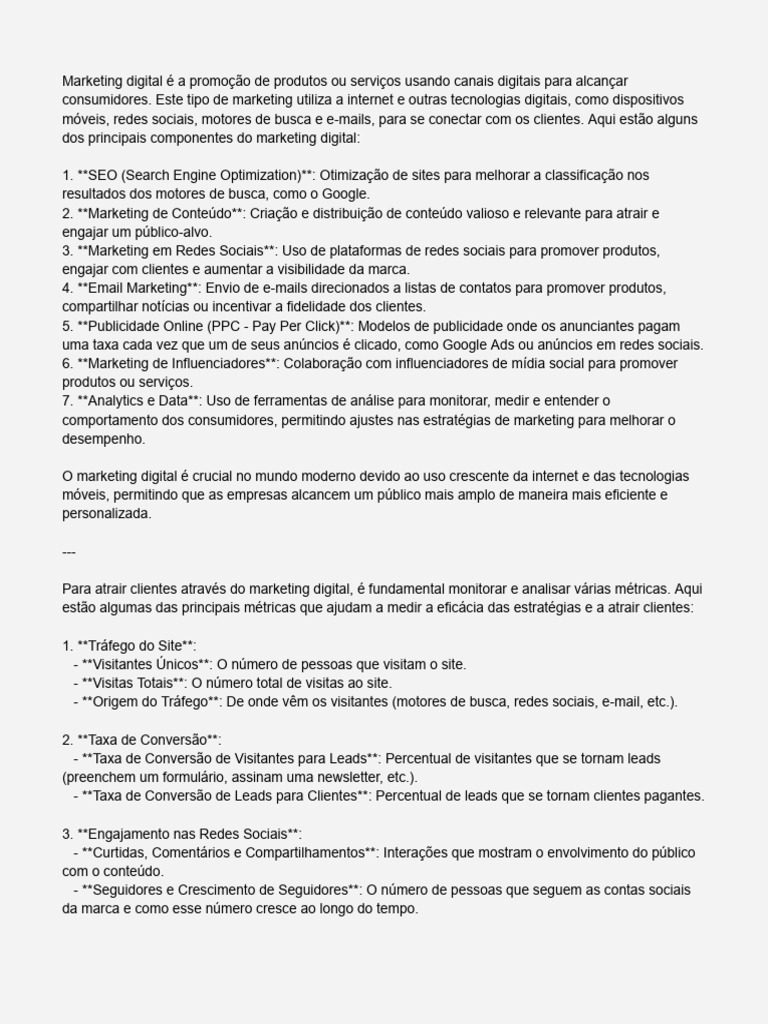 Marketing digital é a promoção de produtos ou serviços usando canais digitais para alcançar consumidores. Este tipo de marketing utiliza a internet e outras tecnologias digitais, como dispositivos móveis, redes sociais, motores de busca e e-mails, para se conectar com os clientes. Aqui estão alguns dos principais componentes do marketing digital:

1. **SEO (Search Engine Optimization)**: Otimização de sites para melhorar a classificação nos resultados dos motores de busca, como o Google.
2. **Marketing de Conteúdo**: Criação e distribuição de conteúdo valioso e relevante para atrair e engajar um público-alvo.
3. **Marketing em Redes Sociais**: Uso de plataformas de redes sociais para promover produtos, engajar com clientes e aumentar a visibilidade da marca.
4. **Email Marketing**: Envio de e-mails direcionados a listas de contatos para promover produtos, compartilhar notícias ou incentivar a fidelidade dos clientes.
5. **Publicidade Online (PPC - Pay Per Click)**: Modelos de publicidade onde os anunciantes pagam uma taxa cada vez que um de seus anúncios é clicado, como Google Ads ou anúncios em redes sociais.
6. **Marketing de Influenciadores**: Colaboração com influenciadores de mídia social para promover produtos ou serviços.
7. **Analytics e Data**: Uso de ferramentas de análise para monitorar, medir e entender o comportamento dos consumidores, permitindo ajustes nas estratégias de marketing para melhorar o desempenho.

O marketing digital é crucial no mundo moderno devido ao uso crescente da internet e das tecnologias móveis, permitindo que as empresas alcancem um público mais amplo de maneira mais eficiente e personalizada.

---

Para atrair clientes através do marketing digital, é fundamental monitorar e analisar várias métricas. Aqui estão algumas das principais métricas que ajudam a medir a eficácia das estratégias e a atrair clientes:

1. **Tráfego do Site**:
- **Visitantes Únicos**: O número de pessoas que visitam o site.
- **Visitas Totais**: O número total de visitas ao site.
- **Origem do Tráfego**: De onde vêm os visitantes (motores de busca, redes sociais, e-mail, etc.).

2. **Taxa de Conversão**:
- **Taxa de Conversão de Visitantes para Leads**: Percentual de visitantes que se tornam leads (preenchem um formulário, assinam uma newsletter, etc.).
- **Taxa de Conversão de Leads para Clientes**: Percentual de leads que se tornam clientes pagantes.

3. **Engajamento nas Redes Sociais**:
- **Curtidas, Comentários e Compartilhamentos**: Interações que mostram o envolvimento do público com o conteúdo.
- **Seguidores e Crescimento de Seguidores**: O número de pessoas que seguem as contas sociais da marca e como esse número cresce ao longo do tempo.